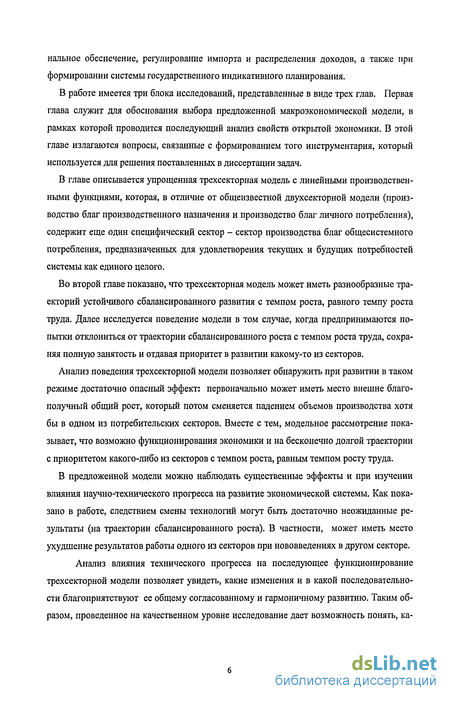 нальное обеспечение, регулирование импорта и распределения доходов, а также при формировании системы государственного индикативного планирования.

В работе имеется три блока исследований, представленные в виде трех глав. Первая глава служит для обоснования выбора предложенной макроэкономической модели, в рамках которой проводится последующий анализ свойств открытой экономики. В этой главе излагаются вопросы, связанные с формированием того инструментария, который используется для решения поставленных в диссертации задач.

В главе описывается упрощенная трехсекторная модель с линейными производственными функциями, которая, в отличие от общеизвестной двухсекторной модели (производство благ производственного назначения и производство благ личного потребления), содержит еще один специфический сектор – сектор производства благ общесистемного потребления, предназначенных для удовлетворения текущих и будущих потребностей системы как единого целого.

Во второй главе показано, что трехсекторная модель может иметь разнообразные траекторий устойчивого сбалансированного развития с темпом роста, равного темпу роста труда. Далее исследуется поведение модели в том случае, когда предпринимаются попытки отклониться от траектории сбалансированного роста с темпом роста труда, сохраняя полную занятость и отдавая приоритет в развитии какому-то из секторов.

Анализ поведения трехсекторной модели позволяет обнаружить при развитии в таком режиме достаточно опасный эффект: первоначально может иметь место внешне благополучный общий рост, который потом сменяется падением объемов производства хотя бы в одном из потребительских секторов. Вместе с тем, модельное рассмотрение показывает, что возможно функционирования экономики и на бесконечно долгой траектории с приоритетом какого-либо из секторов с темпом роста, равным темпом росту труда.

В предложенной модели можно наблюдать существенные эффекты и при изучении влияния научно-технического прогресса на развитие экономической системы. Как показано в работе, следствием смены технологий могут быть достаточно неожиданные результаты (на траектории сбалансированного роста). В частности, может иметь место ухудшение результатов работы одного из секторов при нововведениях в другом секторе.

Анализ влияния технического прогресса на последующее функционирование трехсекторной модели позволяет увидеть, какие изменения и в какой последовательности благоприятствуют ее общему согласованному и гармоничному развитию. Таким образом, проведенное на качественном уровне исследование дает возможность понять, ка-

6

dsLib.net
библиотека диссертаций